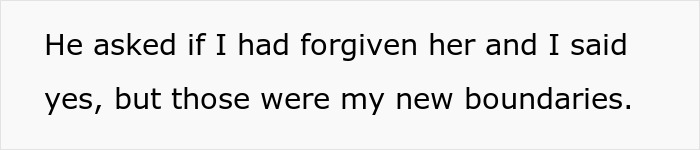 He asked if I had forgiven her and I said yes, but those were my new boundaries.